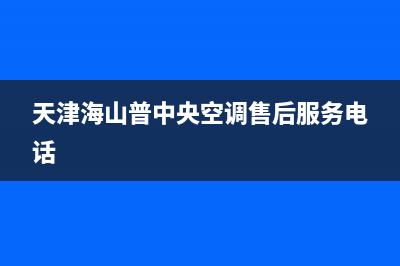 天津海山普中央空调售后服务电话